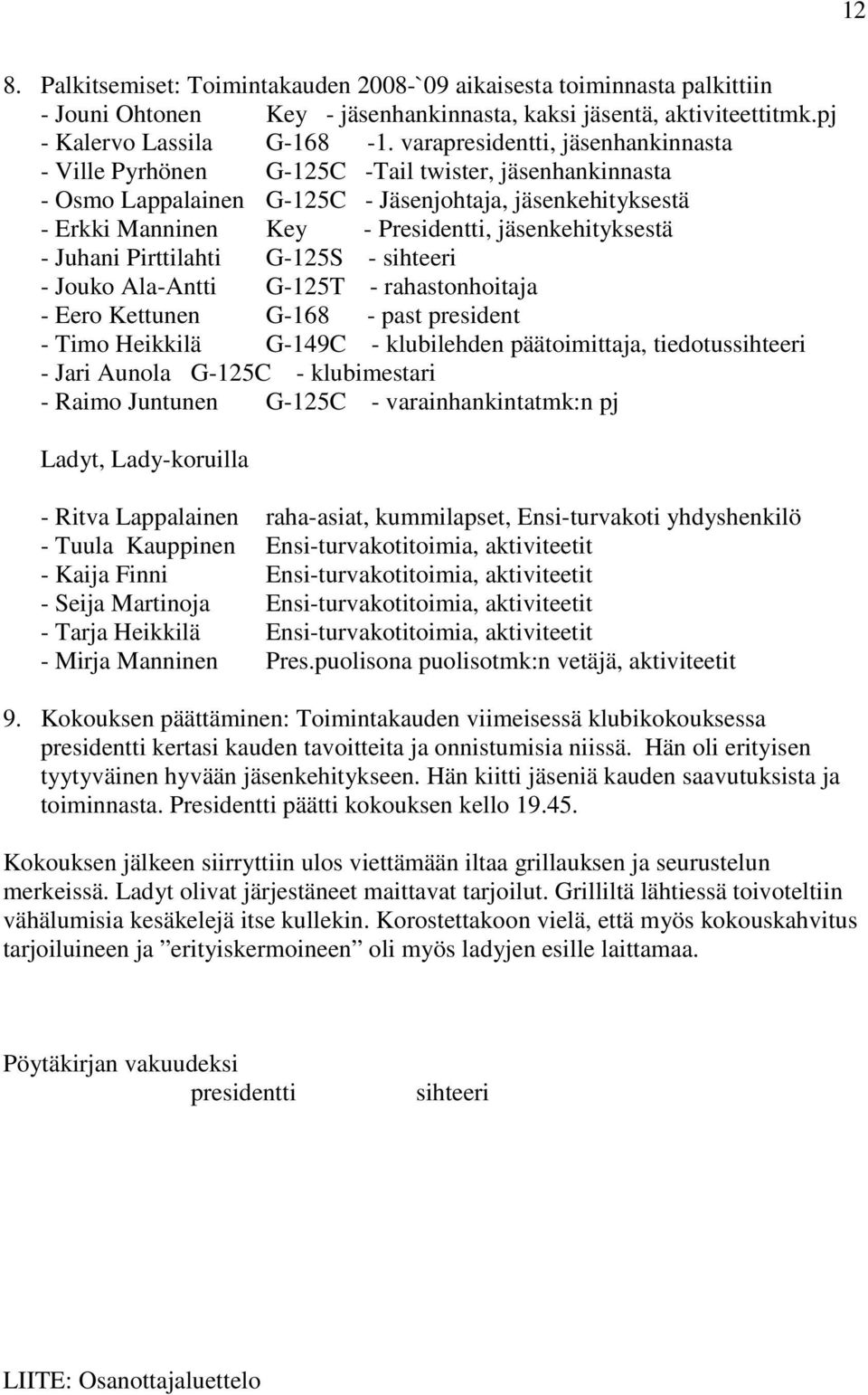 12

8. Palkitsemiset: Toimintakauden 2008-`09 aikaisesta toiminnasta palkittiin
- Jouni Ohtonen Key - jäsenhankinnasta, kaksi jäsentä, aktiviteettitmk.pj
- Kalervo Lassila G-168 -1. varapresidentti, jäsenhankinnasta
- Ville Pyrhönen G-125C -Tail twister, jäsenhankinnasta
- Osmo Lappalainen G-125C - Jäsenjohtaja, jäsenkehityksestä
- Erkki Manninen Key - Presidentti, jäsenkehityksestä
- Juhani Pirttilahti G-125S - sihteeri
- Jouko Ala-Antti G-125T - rahastonhoitaja
- Eero Kettunen G-168 - past president
- Timo Heikkilä G-149C - klubilehden päätoimittaja, tiedotussihteeri
- Jari Aunola G-125C - klubimestari
- Raimo Juntunen G-125C - varainhankintatmk:n pj

Ladyt, Lady-koruilla

- Ritva Lappalainen raha-asiat, kummilapset, Ensi-turvakoti yhdyshenkilö
- Tuula Kauppinen Ensi-turvakotitoimia, aktiviteetit
- Kaija Finni Ensi-turvakotitoimia, aktiviteetit
- Seija Martinoja Ensi-turvakotitoimia, aktiviteetit
- Tarja Heikkilä Ensi-turvakotitoimia, aktiviteetit
- Mirja Manninen Pres.puolisona puolisotmk:n vetäjä, aktiviteetit

9. Kokouksen päättäminen: Toimintakauden viimeisessä klubikokouksessa presidentti kertasi kauden tavoitteita ja onnistumisia niissä. Hän oli erityisen tyytyväinen hyvään jäsenkehitykseen. Hän kiitti jäseniä kauden saavutuksista ja toiminnasta. Presidentti päätti kokouksen kello 19.45.

Kokouksen jälkeen siirryttiin ulos viettämään iltaa grillauksen ja seurustelun merkeissä. Ladyt olivat järjestäneet maittavat tarjoilut. Grilliltä lähtiessä toivoteltiin vähälumisia kesäkelejä itse kullekin. Korostettakoon vielä, että myös kokouskahvitus tarjoiluineen ja ”erityiskermoineen” oli myös ladyjen esille laittamaa.

Pöytäkirjan vakuudeksi
presidentti sihteeri

LIITE: Osanottajaluettelo